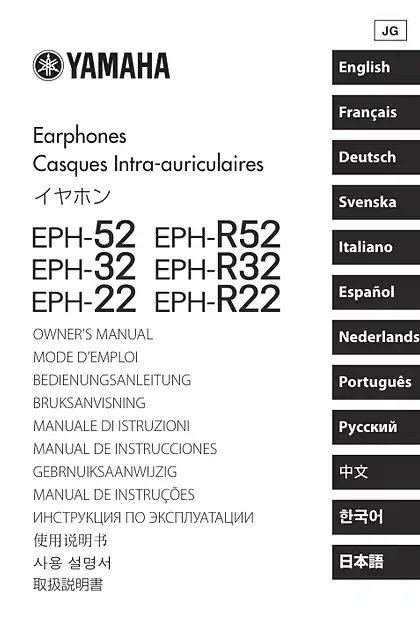 JG

YAMAHA

Earphones
Casques Intra-auriculaires
イヤホン

EPH-52 EPH-R52
EPH-32 EPH-R32
EPH-22 EPH-R22

OWNER'S MANUAL
MODE D'EMPLOI
BEDIENUNGSANLEITUNG
BRUKSANVISNING
MANUALE DI ISTRUZIONI
MANUAL DE INSTRUCCIONES
GEBRNUIKSAANWIJZIG
MANUAL DE INSTRUÇÕES
ИНСТРУКЦИЯ ПО ЭКСПЛУАТАЦИИ
使用说明书
사용 설명서
取扱説明書

English
Français
Deutsch
Svenska
Italiano
Español
Nederlands
Português
Русский
中文
한국어
日本語